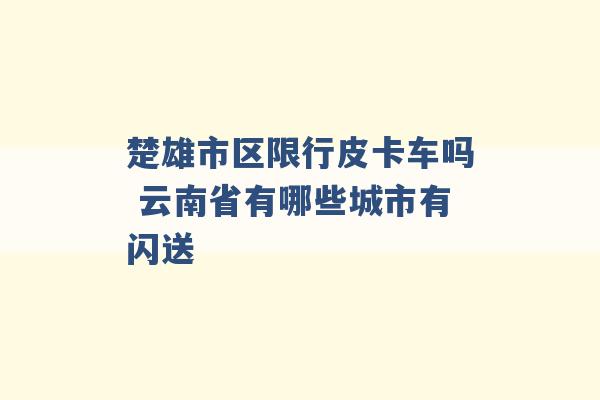 楚雄市区限行皮卡车吗 云南省有哪些城市有闪送